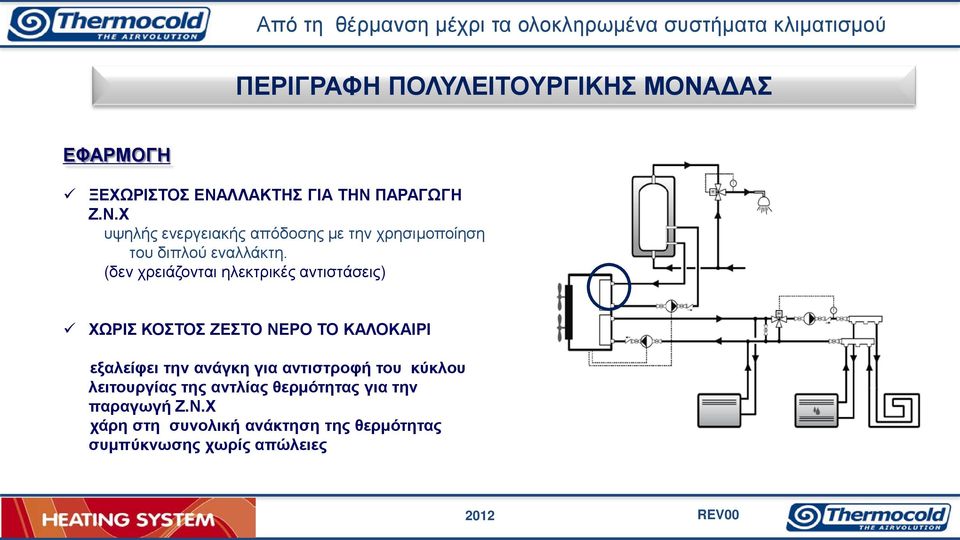 Thermocold
THE AIRVOLUTION

Από τη θέρμανση μέχρι τα ολοκληρωμένα συστήματα κλιματισμού

ΠΕΡΙΓΡΑΦΗ ΠΟΛΥΛΕΙΤΟΥΡΓΙΚΗΣ ΜΟΝΑΔΑΣ

ΕΦΑΡΜΟΓΗ

✓ ΞΕΧΩΡΙΣΤΟΣ ΕΝΑΛΛΑΚΤΗΣ ΓΙΑ ΤΗΝ ΠΑΡΑΓΩΓΗ Ζ.Ν.Χ
υψηλής ενεργειακής απόδοσης με την χρησιμοποίηση του διπλού εναλλάκτη.
(δεν χρειάζονται ηλεκτρικές αντιστάσεις)

✓ ΧΩΡΙΣ ΚΟΣΤΟΣ ΖΕΣΤΟ ΝΕΡΟ ΤΟ ΚΑΛΟΚΑΙΡΙ

εξαλείφει την ανάγκη για αντιστροφή του κύκλου λειτουργίας της αντλίας θερμότητας για την παραγωγή Ζ.Ν.Χ
χάρη στη συνολική ανάκτηση της θερμότητας συμπύκνωσης χωρίς απώλειες

HEATING SYSTEM

2012

REV00

Thermocold
THE AIRVOLUTION